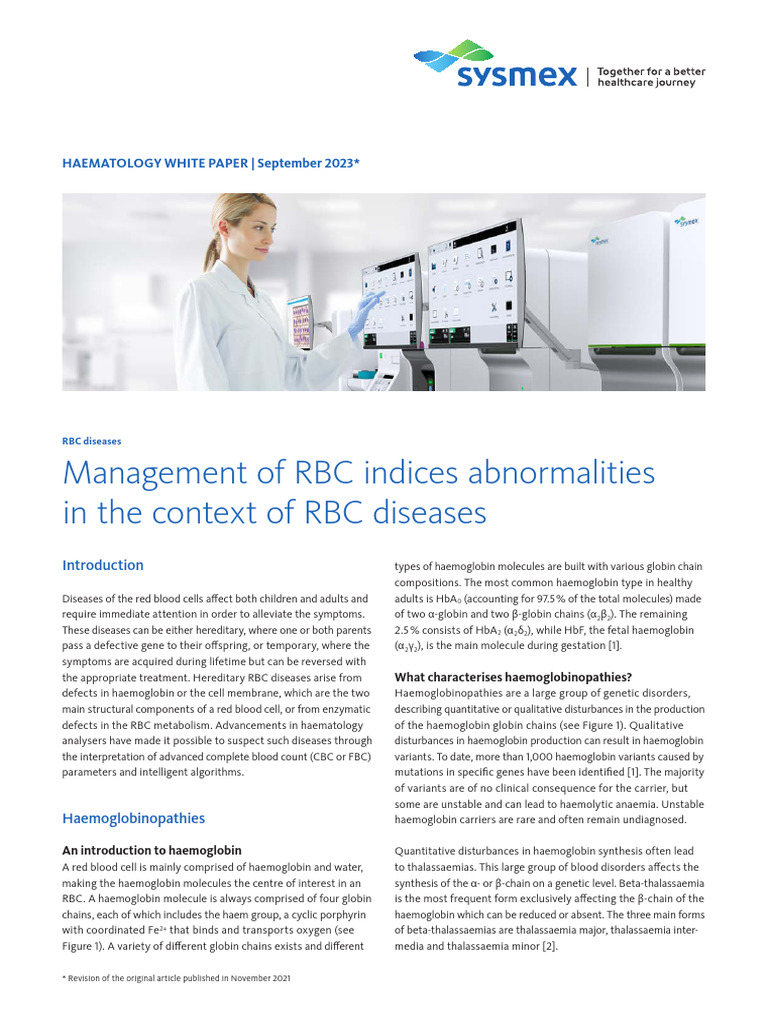 sysmex | Together for a better healthcare journey

HAEMATOLOGY WHITE PAPER | September 2023*

sysmex

RBC diseases

Management of RBC indices abnormalities in the context of RBC diseases

Introduction

Diseases of the red blood cells affect both children and adults and require immediate attention in order to alleviate the symptoms. These diseases can be either hereditary, where one or both parents pass a defective gene to their offspring, or temporary, where the symptoms are acquired during lifetime but can be reversed with the appropriate treatment. Hereditary RBC diseases arise from defects in haemoglobin or the cell membrane, which are the two main structural components of a red blood cell, or from enzymatic defects in the RBC metabolism. Advancements in haematology analysers have made it possible to suspect such diseases through the interpretation of advanced complete blood count (CBC or FBC) parameters and intelligent algorithms.

Haemoglobinopathies

An introduction to haemoglobin

A red blood cell is mainly comprised of haemoglobin and water, making the haemoglobin molecules the centre of interest in an RBC. A haemoglobin molecule is always comprised of four globin chains, each of which includes the haem group, a cyclic porphyrin with coordinated $Fe^{2+}$ that binds and transports oxygen (see Figure 1). A variety of different globin chains exists and different types of haemoglobin molecules are built with various globin chain compositions. The most common haemoglobin type in healthy adults is $HbA_0$ (accounting for 97.5 % of the total molecules) made of two α-globin and two β-globin chains ($\alpha_2\beta_2$). The remaining 2.5 % consists of $HbA_2$ ($\alpha_2\delta_2$), while HbF, the fetal haemoglobin ($\alpha_2\gamma_2$), is the main molecule during gestation [1].

What characterises haemoglobinopathies?

Haemoglobinopathies are a large group of genetic disorders, describing quantitative or qualitative disturbances in the production of the haemoglobin globin chains (see Figure 1). Qualitative disturbances in haemoglobin production can result in haemoglobin variants. To date, more than 1,000 haemoglobin variants caused by mutations in specific genes have been identified [1]. The majority of variants are of no clinical consequence for the carrier, but some are unstable and can lead to haemolytic anaemia. Unstable haemoglobin carriers are rare and often remain undiagnosed.

Quantitative disturbances in haemoglobin synthesis often lead to thalassaemias. This large group of blood disorders affects the synthesis of the α- or β-chain on a genetic level. Beta-thalassaemia is the most frequent form exclusively affecting the β-chain of the haemoglobin which can be reduced or absent. The three main forms of beta-thalassaemias are thalassaemia major, thalassaemia intermedia and thalassaemia minor [2].

* Revision of the original article published in November 2021